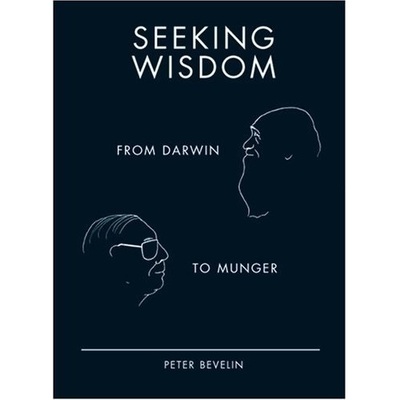 SEEKING WISDOM

FROM DARWIN

TO MUNGER

PETER BEVELIN